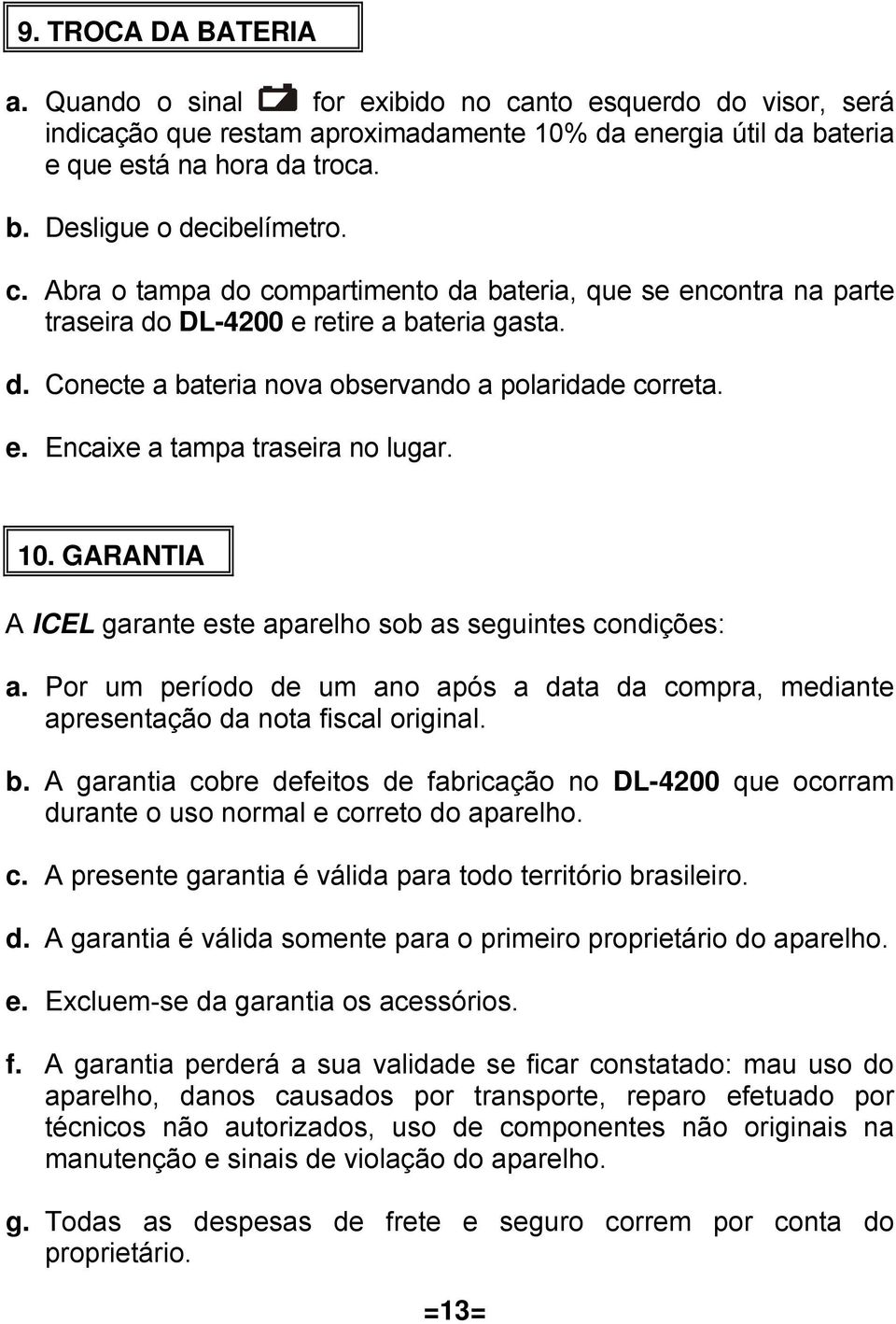 9. TROCA DA BATERIA

a. Quando o sinal for exibido no canto esquerdo do visor, será indicação que restam aproximadamente 10% da energia útil da bateria e que está na hora da troca.

b. Desligue o decibelímetro.

c. Abra o tampa do compartimento da bateria, que se encontra na parte traseira do DL-4200 e retire a bateria gasta.

d. Conecte a bateria nova observando a polaridade correta.

e. Encaixe a tampa traseira no lugar.

10. GARANTIA

A ICEL garante este aparelho sob as seguintes condições:

a. Por um período de um ano após a data da compra, mediante apresentação da nota fiscal original.

b. A garantia cobre defeitos de fabricação no DL-4200 que ocorram durante o uso normal e correto do aparelho.

c. A presente garantia é válida para todo território brasileiro.

d. A garantia é válida somente para o primeiro proprietário do aparelho.

e. Excluem-se da garantia os acessórios.

f. A garantia perderá a sua validade se ficar constatado: mau uso do aparelho, danos causados por transporte, reparo efetuado por técnicos não autorizados, uso de componentes não originais na manutenção e sinais de violação do aparelho.

g. Todas as despesas de frete e seguro correm por conta do proprietário.

=13=